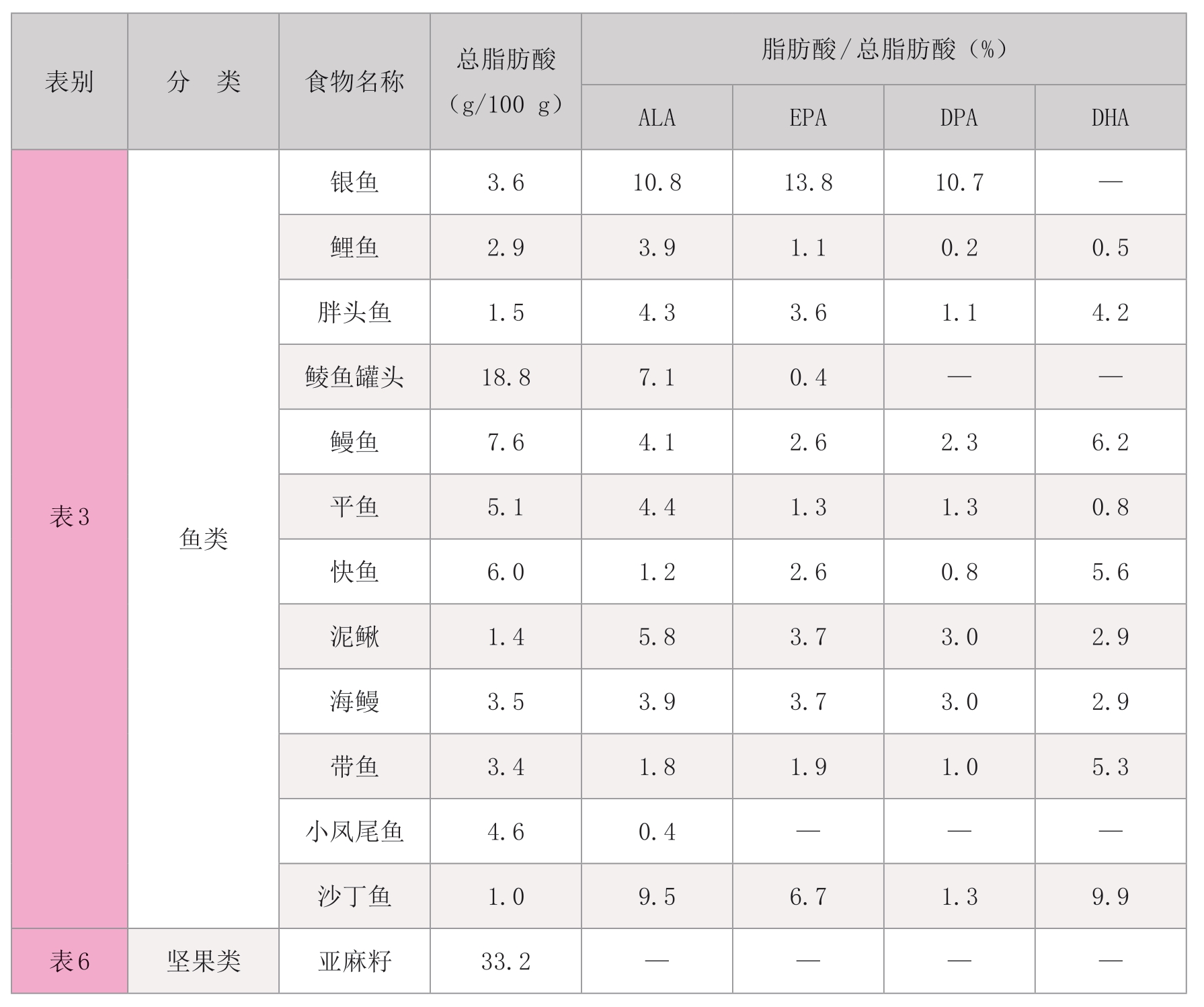 | 表别 | 分　类 | 食物名称 | 总脂肪酸（g/100 g） | 脂肪酸/总脂肪酸（%） | | | |
|---|---|---|---|---|---|---|---|
| | | | | ALA | EPA | DPA | DHA |
| 表3 | 鱼类 | 银鱼 | 3.6 | 10.8 | 13.8 | 10.7 | — |
| | | 鲤鱼 | 2.9 | 3.9 | 1.1 | 0.2 | 0.5 |
| | | 胖头鱼 | 1.5 | 4.3 | 3.6 | 1.1 | 4.2 |
| | | 鲮鱼罐头 | 18.8 | 7.1 | 0.4 | — | — |
| | | 鳗鱼 | 7.6 | 4.1 | 2.6 | 2.3 | 6.2 |
| | | 平鱼 | 5.1 | 4.4 | 1.3 | 1.3 | 0.8 |
| | | 快鱼 | 6.0 | 1.2 | 2.6 | 0.8 | 5.6 |
| | | 泥鳅 | 1.4 | 5.8 | 3.7 | 3.0 | 2.9 |
| | | 海鳗 | 3.5 | 3.9 | 3.7 | 3.0 | 2.9 |
| | | 带鱼 | 3.4 | 1.8 | 1.9 | 1.0 | 5.3 |
| | | 小凤尾鱼 | 4.6 | 0.4 | — | — | — |
| | | 沙丁鱼 | 1.0 | 9.5 | 6.7 | 1.3 | 9.9 |
| 表6 | 坚果类 | 亚麻籽 | 33.2 | — | — | — | — |